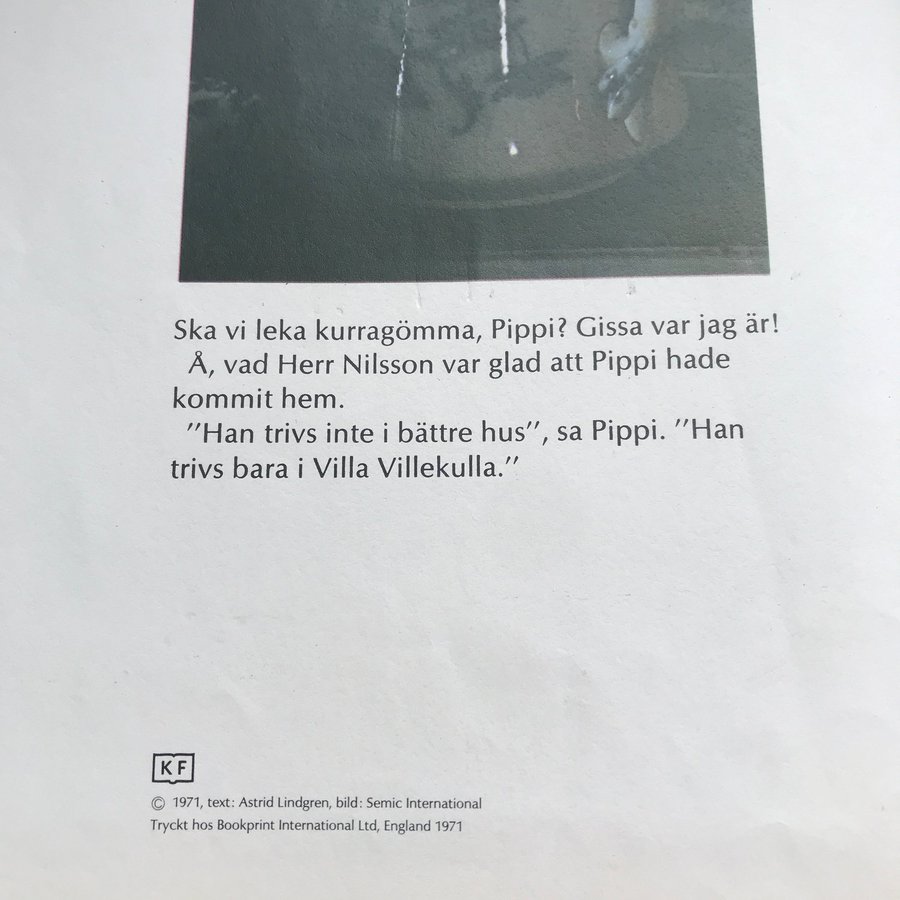 Ska vi leka kurragömma, Pippi? Gissa var jag är!

Å, vad Herr Nilsson var glad att Pippi hade kommit hem.

"Han trivs inte i bättre hus", sa Pippi. "Han trivs bara i Villa Villekulla."

KF

© 1971, text: Astrid Lindgren, bild: Semic International
Tryckt hos Bookprint International Ltd, England 1971